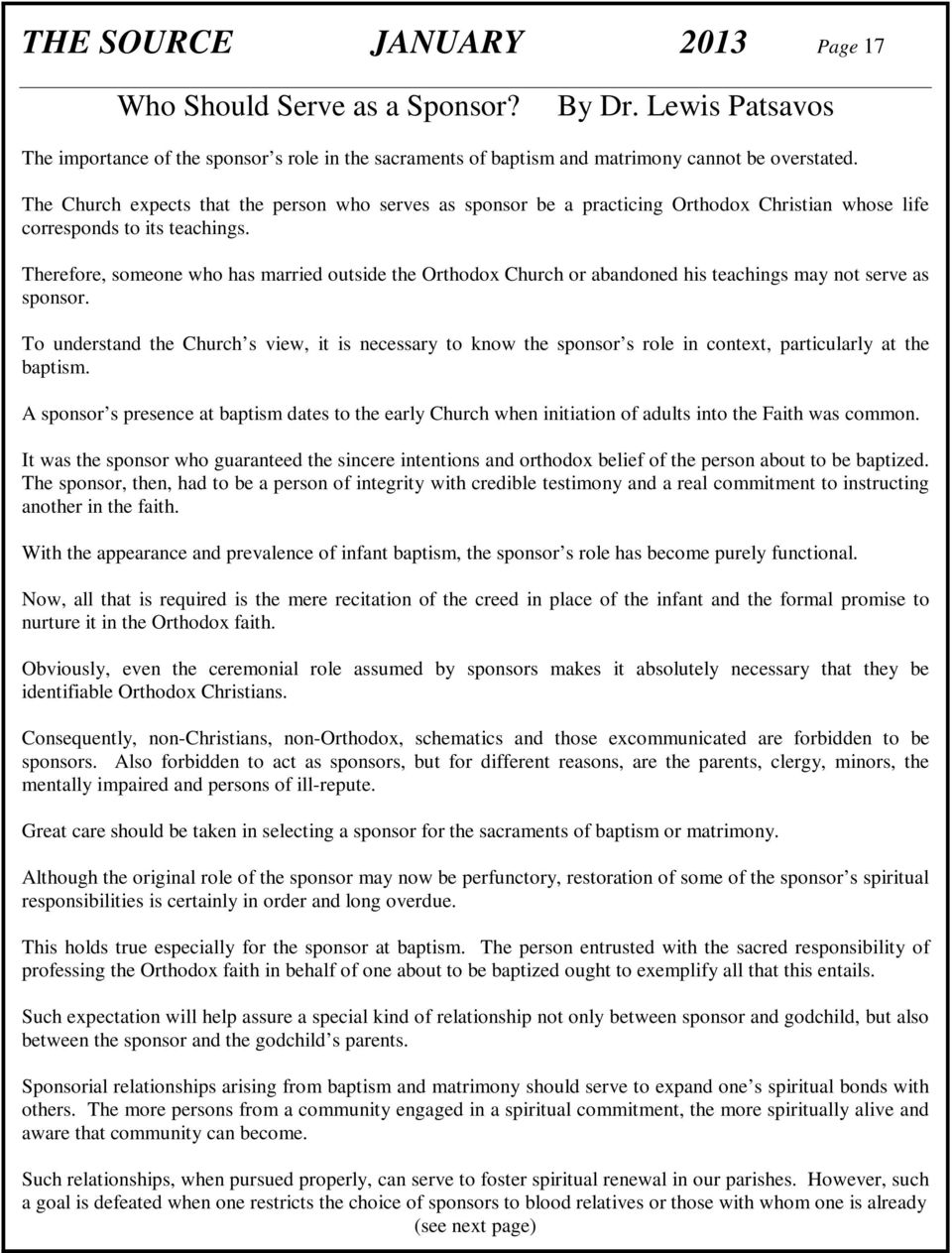 THE SOURCE JANUARY 2013 Page 17

Who Should Serve as a Sponsor? By Dr. Lewis Patsavos

The importance of the sponsor s role in the sacraments of baptism and matrimony cannot be overstated.

The Church expects that the person who serves as sponsor be a practicing Orthodox Christian whose life corresponds to its teachings.

Therefore, someone who has married outside the Orthodox Church or abandoned his teachings may not serve as sponsor.

To understand the Church s view, it is necessary to know the sponsor s role in context, particularly at the baptism.

A sponsor s presence at baptism dates to the early Church when initiation of adults into the Faith was common.

It was the sponsor who guaranteed the sincere intentions and orthodox belief of the person about to be baptized. The sponsor, then, had to be a person of integrity with credible testimony and a real commitment to instructing another in the faith.

With the appearance and prevalence of infant baptism, the sponsor s role has become purely functional.

Now, all that is required is the mere recitation of the creed in place of the infant and the formal promise to nurture it in the Orthodox faith.

Obviously, even the ceremonial role assumed by sponsors makes it absolutely necessary that they be identifiable Orthodox Christians.

Consequently, non-Christians, non-Orthodox, schematics and those excommunicated are forbidden to be sponsors. Also forbidden to act as sponsors, but for different reasons, are the parents, clergy, minors, the mentally impaired and persons of ill-repute.

Great care should be taken in selecting a sponsor for the sacraments of baptism or matrimony.

Although the original role of the sponsor may now be perfunctory, restoration of some of the sponsor s spiritual responsibilities is certainly in order and long overdue.

This holds true especially for the sponsor at baptism. The person entrusted with the sacred responsibility of professing the Orthodox faith in behalf of one about to be baptized ought to exemplify all that this entails.

Such expectation will help assure a special kind of relationship not only between sponsor and godchild, but also between the sponsor and the godchild s parents.

Sponsorial relationships arising from baptism and matrimony should serve to expand one s spiritual bonds with others. The more persons from a community engaged in a spiritual commitment, the more spiritually alive and aware that community can become.

Such relationships, when pursued properly, can serve to foster spiritual renewal in our parishes. However, such a goal is defeated when one restricts the choice of sponsors to blood relatives or those with whom one is already

(see next page)